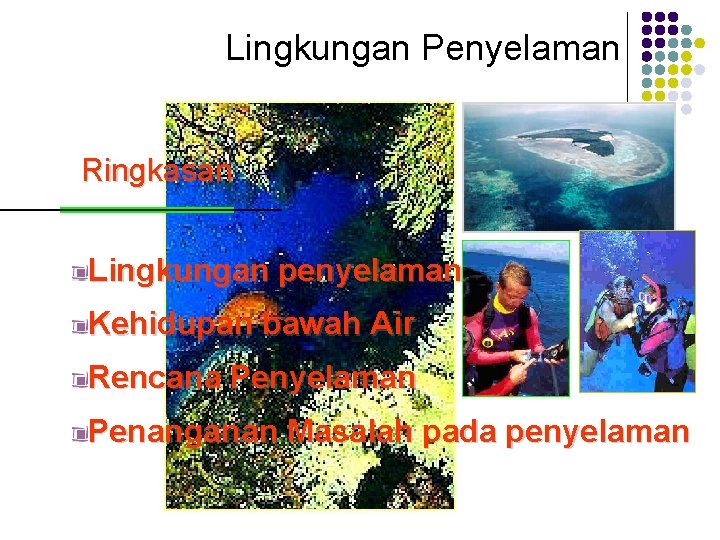 Lingkungan Penyelaman

Ringkasan

Lingkungan penyelaman

Kehidupan bawah Air

Rencana Penyelaman

Penanganan Masalah pada penyelaman